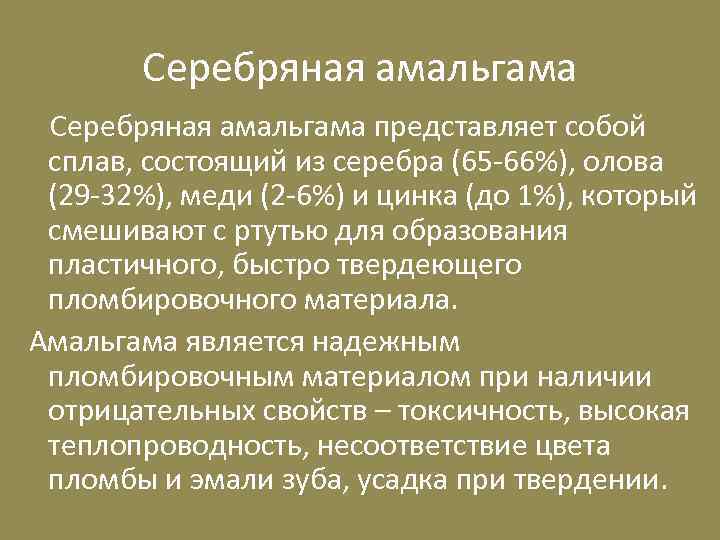 Серебряная амальгама

Серебряная амальгама представляет собой сплав, состоящий из серебра (65-66%), олова (29-32%), меди (2-6%) и цинка (до 1%), который смешивают с ртутью для образования пластичного, быстро твердеющего пломбировочного материала.

Амальгама является надежным пломбировочным материалом при наличии отрицательных свойств – токсичность, высокая теплопроводность, несоответствие цвета пломбы и эмали зуба, усадка при твердении.